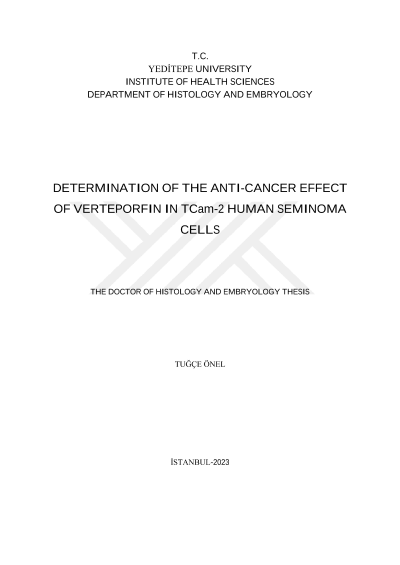 T.C.
YEDİTEPE UNIVERSITY
INSTITUTE OF HEALTH SCIENCES
DEPARTMENT OF HISTOLOGY AND EMBRYOLOGY

DETERMINATION OF THE ANTI-CANCER EFFECT OF VERTEPORFIN IN TCam-2 HUMAN SEMINOMA CELLS

THE DOCTOR OF HISTOLOGY AND EMBRYOLOGY THESIS

TUĞÇE ÖNEL

İSTANBUL-2023